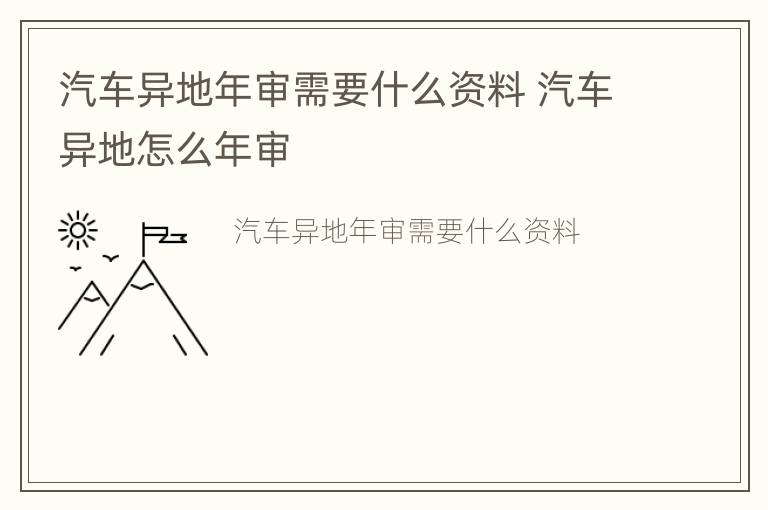 汽车异地年审需要什么资料 汽车异地怎么年审

汽车异地年审需要什么资料